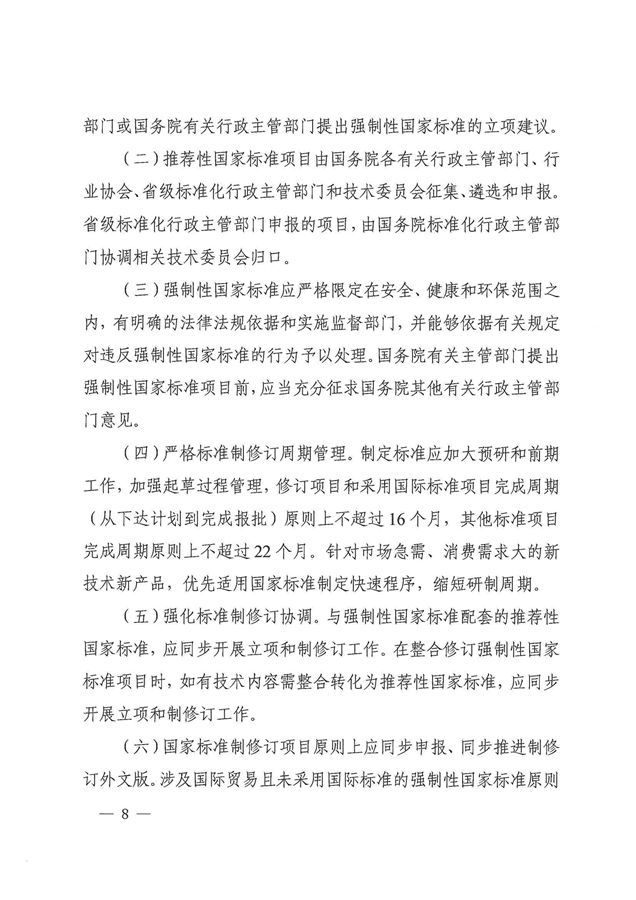 部门或国务院有关行政主管部门提出强制性国家标准的立项建议。

（二）推荐性国家标准项目由国务院各有关行政主管部门、行业协会、省级标准化行政主管部门和技术委员会征集、遴选和申报。省级标准化行政主管部门申报的项目，由国务院标准化行政主管部门协调相关技术委员会归口。

（三）强制性国家标准应严格限定在安全、健康和环保范围之内，有明确的法律法规依据和实施监督部门，并能够依据有关规定对违反强制性国家标准的行为予以处理。国务院有关主管部门提出强制性国家标准项目前，应当充分征求国务院其他有关行政主管部门意见。

（四）严格标准制修订周期管理。制定标准应加大预研和前期工作，加强起草过程管理，修订项目和采用国际标准项目完成周期（从下达计划到完成报批）原则上不超过16个月，其他标准项目完成周期原则上不超过22个月。针对市场急需、消费需求大的新技术新产品，优先适用国家标准制定快速程序，缩短研制周期。

（五）强化标准制修订协调。与强制性国家标准配套的推荐性国家标准，应同步开展立项和制修订工作。在整合修订强制性国家标准项目时，如有技术内容需整合转化为推荐性国家标准，应同步开展立项和制修订工作。

（六）国家标准制修订项目原则上应同步申报、同步推进制修订外文版。涉及国际贸易且未采用国际标准的强制性国家标准原则

— 8 —